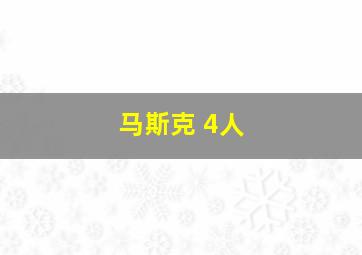 马斯克 4人